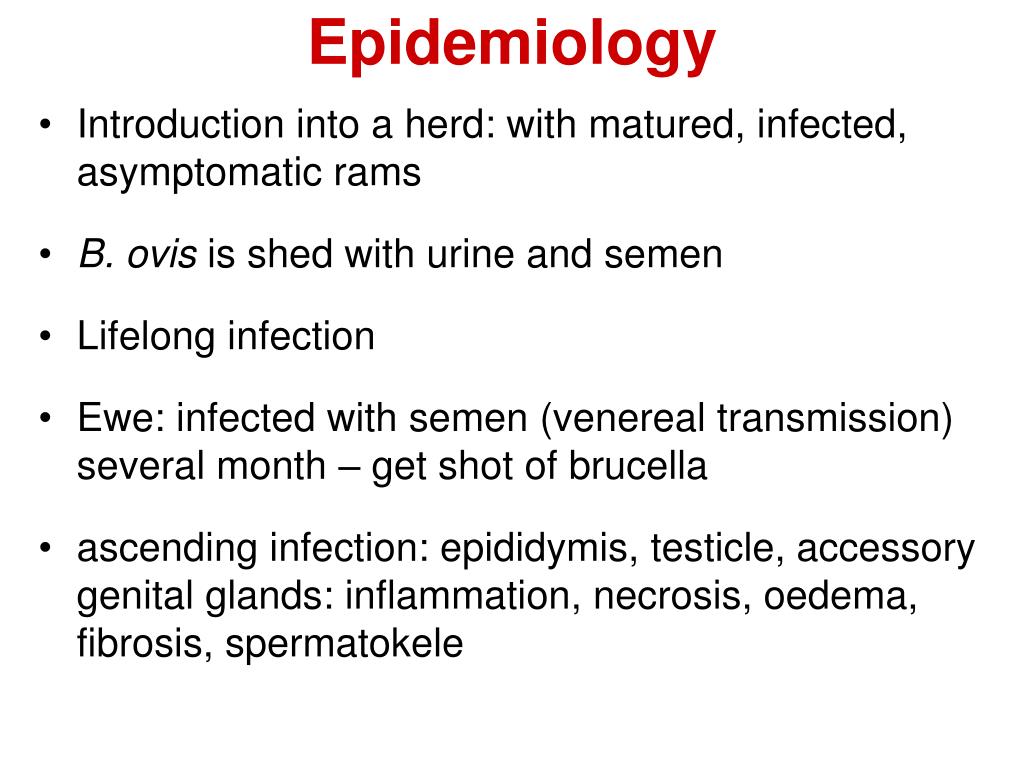 Epidemiology

• Introduction into a herd: with matured, infected, asymptomatic rams

• B. ovis is shed with urine and semen

• Lifelong infection

• Ewe: infected with semen (venereal transmission) several month – get shot of brucella

• ascending infection: epididymis, testicle, accessory genital glands: inflammation, necrosis, oedema, fibrosis, spermatokele